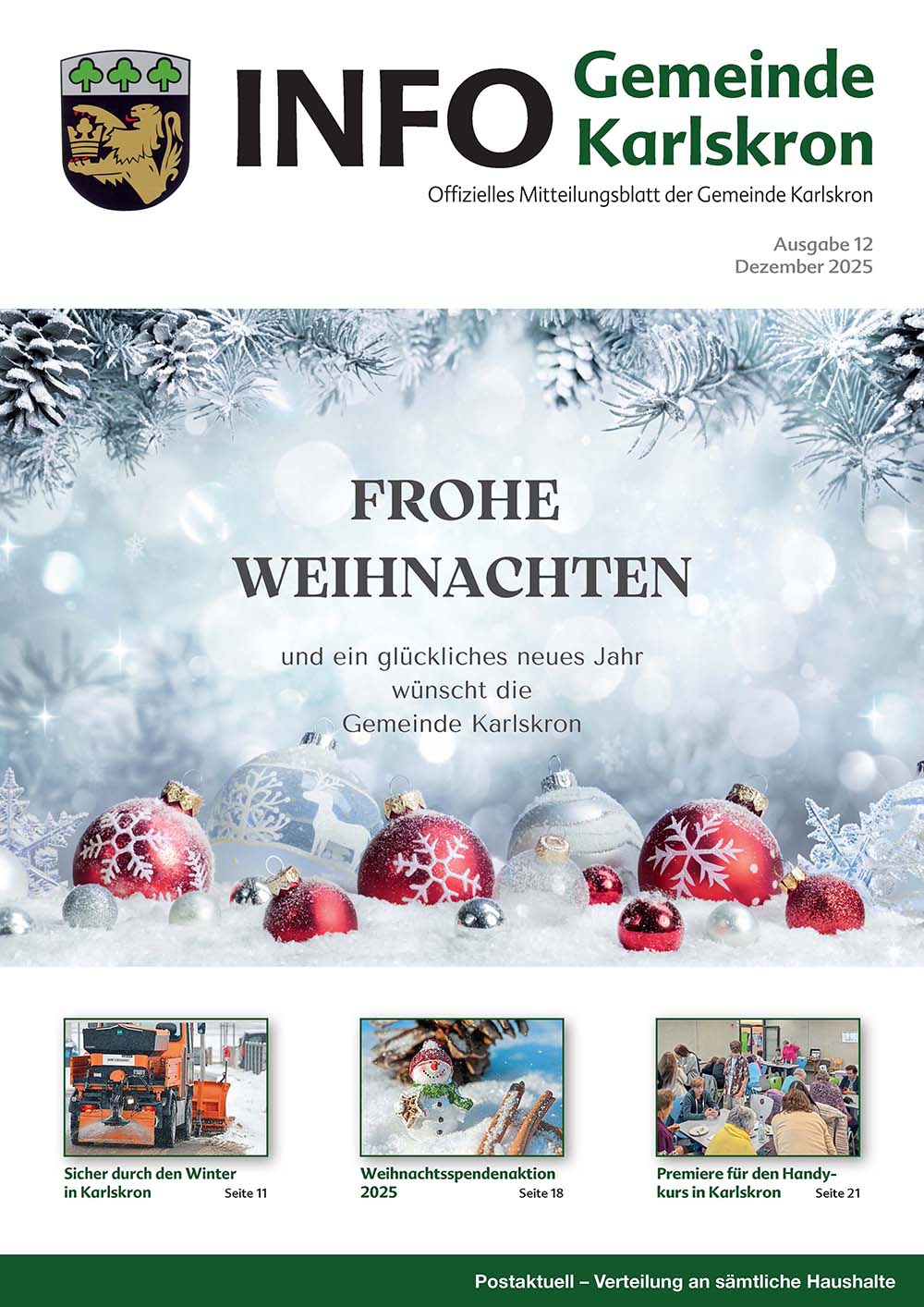 INFO Gemeinde Karlskron

Offizielles Mitteilungsblatt der Gemeinde Karlskron

Ausgabe 12
Dezember 2025

FROHE WEIHNACHTEN

und ein glückliches neues Jahr
wünscht die
Gemeinde Karlskron

Sicher durch den Winter in Karlskron
Seite 11

Weihnachtsspendenaktion 2025
Seite 18

Premiere für den Handykurs in Karlskron
Seite 21

Postaktuell – Verteilung an sämtliche Haushalte